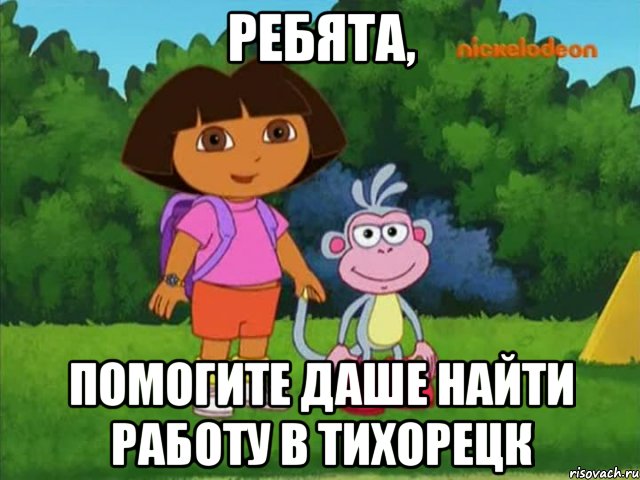 РЕБЯТА,

nickelodeon

ПОМОГИТЕ ДАШЕ НАЙТИ РАБОТУ В ТИХОРЕЦК

risovach.ru